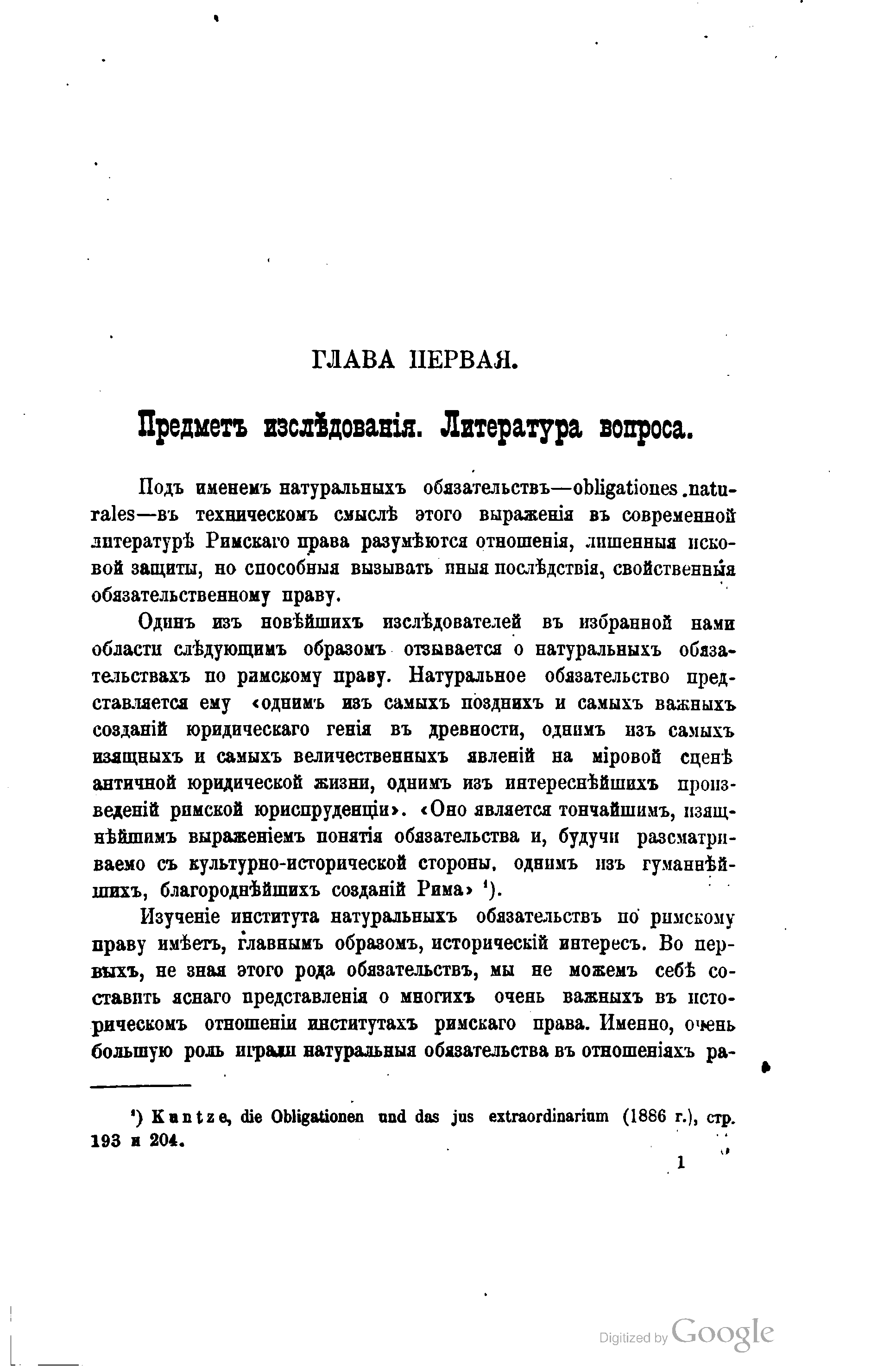 ГЛАВА ПЕРВАЯ.

Предметъ изслѣдованія. Литература вопроса.

Подъ именемъ натуральныхъ обязательствъ—obligationes naturales—въ техническомъ смыслѣ этого выраженія въ современной литературѣ Римскаго права разумѣются отношенія, лишенныя исковой защиты, но способныя вызывать иныя послѣдствія, свойственныя обязательственному праву.

Одинъ изъ новѣйшихъ изслѣдователей въ избранной нами области слѣдующимъ образомъ отзывается о натуральныхъ обязательствахъ по римскому праву. Натуральное обязательство представляется ему «однимъ изъ самыхъ позднихъ и самыхъ важныхъ созданій юридическаго генія въ древности, однимъ изъ самыхъ изящныхъ и самыхъ величественныхъ явленій на міровой сценѣ античной юридической жизни, однимъ изъ интереснѣйшихъ произведеній римской юриспруденціи». «Оно является тончайшимъ, изящнѣйшимъ выраженіемъ понятія обязательства и, будучи разсматриваемо съ культурно-исторической стороны, однимъ изъ гуманнѣйшихъ, благороднѣйшихъ созданій Рима» ¹).

Изученіе института натуральныхъ обязательствъ по римскому праву имѣетъ, главнымъ образомъ, историческій интересъ. Во первыхъ, не зная этого рода обязательствъ, мы не можемъ себѣ составить яснаго представленія о многихъ очень важныхъ въ историческомъ отношеніи институтахъ римскаго права. Именно, очень большую роль играли натуральныя обязательства въ отношеніяхъ ра-

¹) Kuntze, die Obligationen und das jus extraordinarium (1886 г.), стр. 193 и 204.

1

Digitized by Google